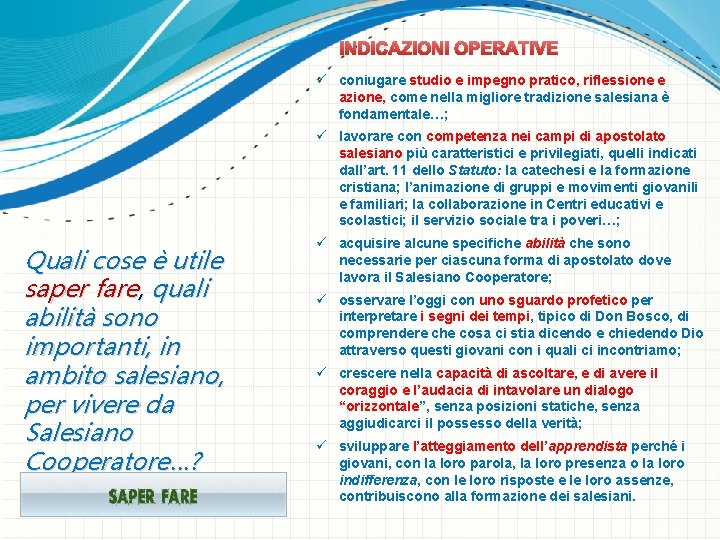 INDICAZIONI OPERATIVE

✓ coniugare studio e impegno pratico, riflessione e azione, come nella migliore tradizione salesiana è fondamentale…;

✓ lavorare con competenza nei campi di apostolato salesiano più caratteristici e privilegiati, quelli indicati dall'art. 11 dello Statuto: la catechesi e la formazione cristiana; l'animazione di gruppi e movimenti giovanili e familiari; la collaborazione in Centri educativi e scolastici; il servizio sociale tra i poveri…;

✓ acquisire alcune specifiche abilità che sono necessarie per ciascuna forma di apostolato dove lavora il Salesiano Cooperatore;

✓ osservare l'oggi con uno sguardo profetico per interpretare i segni dei tempi, tipico di Don Bosco, di comprendere che cosa ci stia dicendo e chiedendo Dio attraverso questi giovani con i quali ci incontriamo;

✓ crescere nella capacità di ascoltare, e di avere il coraggio e l'audacia di intavolare un dialogo "orizzontale", senza posizioni statiche, senza aggiudicarci il possesso della verità;

✓ sviluppare l'atteggiamento dell'apprendista perché i giovani, con la loro parola, la loro presenza o la loro indifferenza, con le loro risposte e le loro assenze, contribuiscono alla formazione dei salesiani.

Quali cose è utile saper fare, quali abilità sono importanti, in ambito salesiano, per vivere da Salesiano Cooperatore…?

SAPER FARE